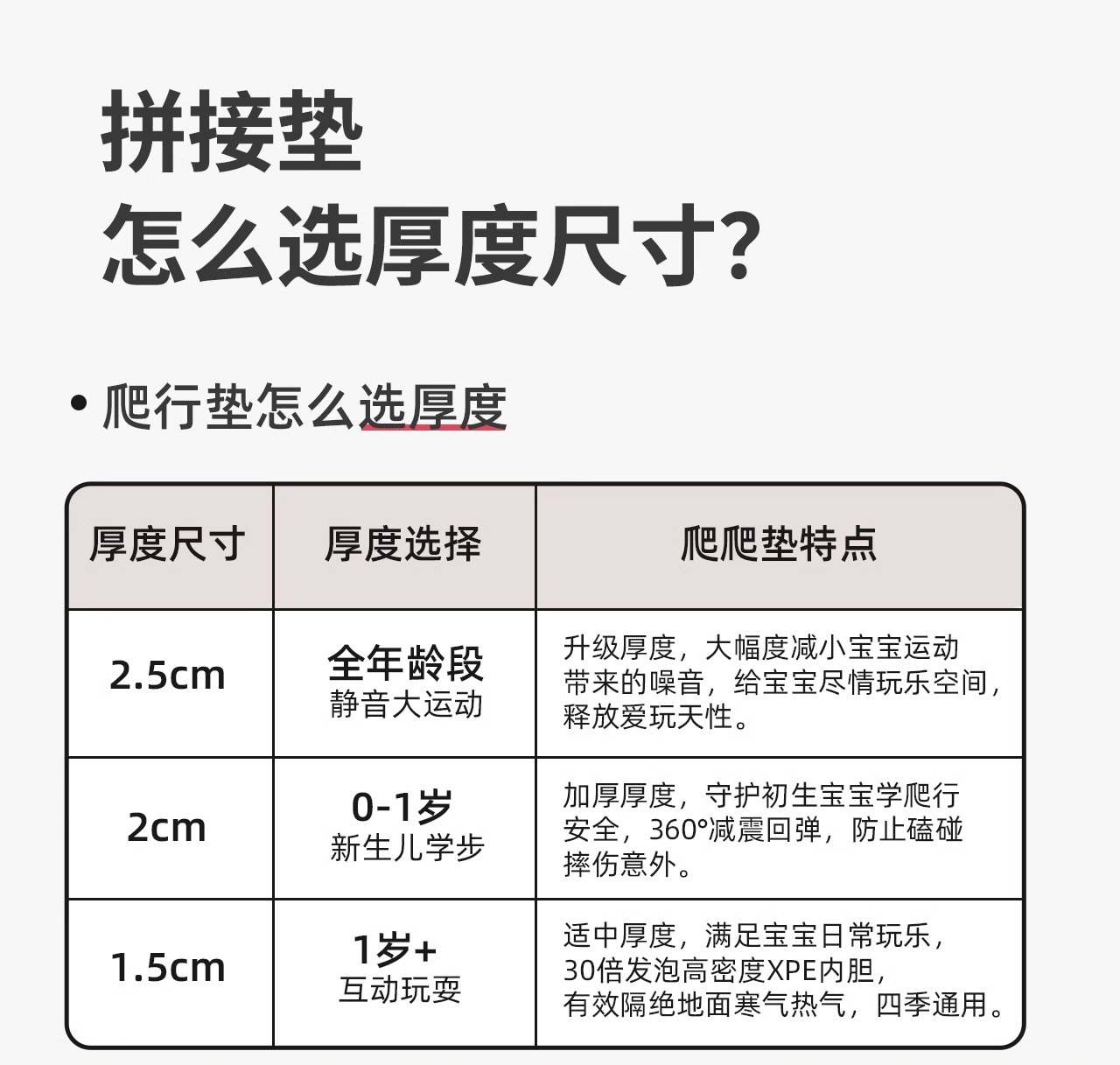 拼接垫
怎么选厚度尺寸?

• 爬行垫怎么选厚度

| 厚度尺寸 | 厚度选择 | 爬爬垫特点 |
|---|---|---|
| 2.5cm | 全年龄段 静音大运动 | 升级厚度，大幅度减小宝宝运动带来的噪音，给宝宝尽情玩乐空间，释放爱玩天性。 |
| 2cm | 0-1岁 新生儿学步 | 加厚厚度，守护初生宝宝学爬行安全，360°减震回弹，防止磕碰摔伤意外。 |
| 1.5cm | 1岁+ 互动玩耍 | 适中厚度，满足宝宝日常玩乐，30倍发泡高密度XPE内胆，有效隔绝地面寒气热气，四季通用。 |